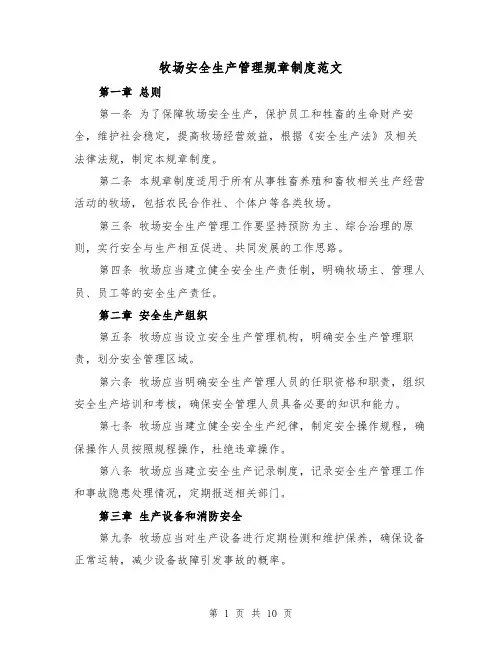 牧场安全生产管理规章制度范文

第一章 总则

第一条 为了保障牧场安全生产，保护员工和牲畜的生命财产安全，维护社会稳定，提高牧场经营效益，根据《安全生产法》及相关法律法规，制定本规章制度。

第二条 本规章制度适用于所有从事牲畜养殖和畜牧相关生产经营活动的牧场，包括农民合作社、个体户等各类牧场。

第三条 牧场安全生产管理工作要坚持预防为主、综合治理的原则，实行安全与生产相互促进、共同发展的工作思路。

第四条 牧场应当建立健全安全生产责任制，明确牧场主、管理人员、员工等的安全生产责任。

第二章 安全生产组织

第五条 牧场应当设立安全生产管理机构，明确安全生产管理职责，划分安全管理区域。

第六条 牧场应当明确安全生产管理人员的任职资格和职责，组织安全生产培训和考核，确保安全管理人员具备必要的知识和能力。

第七条 牧场应当建立健全安全生产纪律，制定安全操作规程，确保操作人员按照规程操作，杜绝违章操作。

第八条 牧场应当建立安全生产记录制度，记录安全生产管理工作和事故隐患处理情况，定期报送相关部门。

第三章 生产设备和消防安全

第九条 牧场应当对生产设备进行定期检测和维护保养，确保设备正常运转，减少设备故障引发事故的概率。

第 1 页 共 10 页